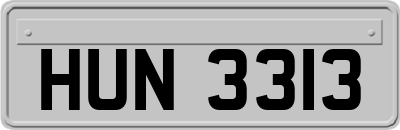 HUN 3313